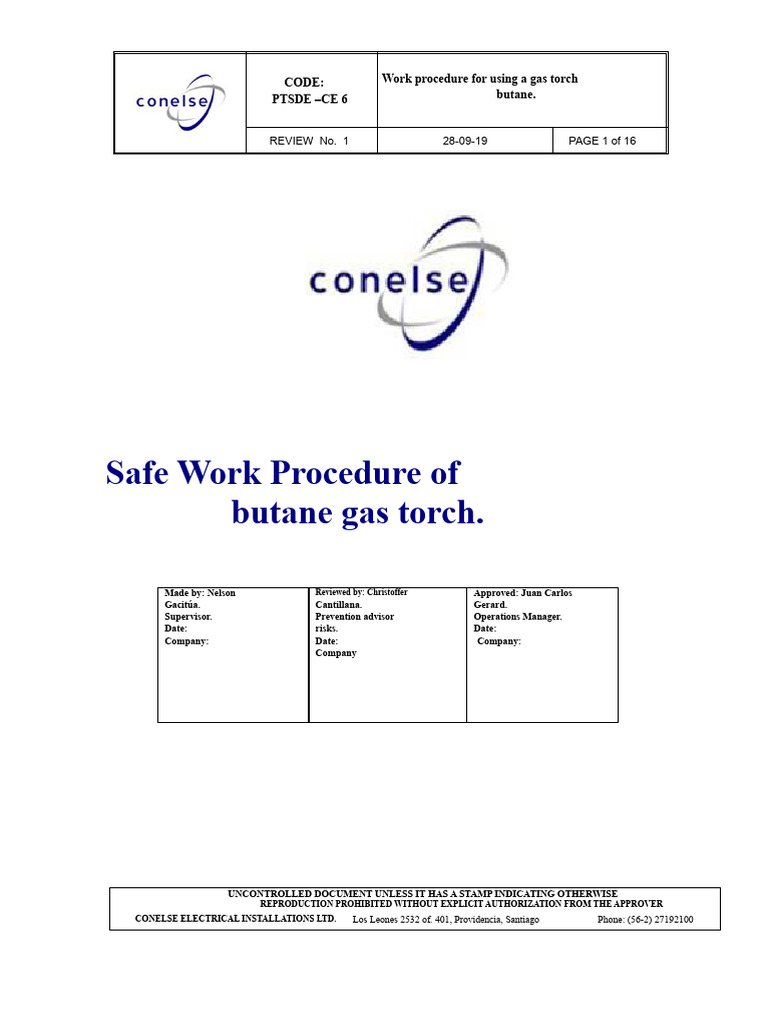 | conelse | CODE: PTSDE –CE 6 | Work procedure for using a gas torch butane. | |
|---|---|---|---|
| | REVIEW No. 1 | 28-09-19 | PAGE 1 of 16 |

conelse

Safe Work Procedure of butane gas torch.

| Made by: Nelson Gacitúa. Supervisor. Date: Company: | Reviewed by: Christoffer Cantillana. Prevention advisor risks. Date: Company | Approved: Juan Carlos Gerard. Operations Manager. Date: Company: |
|---|---|---|

UNCONTROLLED DOCUMENT UNLESS IT HAS A STAMP INDICATING OTHERWISE
REPRODUCTION PROHIBITED WITHOUT EXPLICIT AUTHORIZATION FROM THE APPROVER
CONELSE ELECTRICAL INSTALLATIONS LTD. Los Leones 2532 of. 401, Providencia, Santiago Phone: (56-2) 27192100